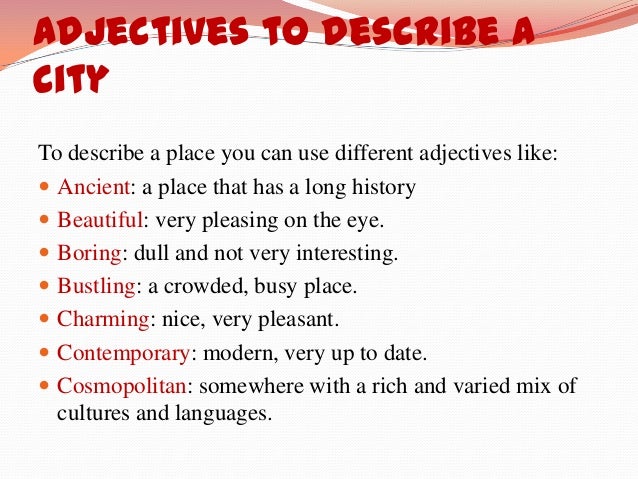 ADJECTIVES TO DESCRIBE A CITY

To describe a place you can use different adjectives like:

- Ancient: a place that has a long history
- Beautiful: very pleasing on the eye.
- Boring: dull and not very interesting.
- Bustling: a crowded, busy place.
- Charming: nice, very pleasant.
- Contemporary: modern, very up to date.
- Cosmopolitan: somewhere with a rich and varied mix of cultures and languages.